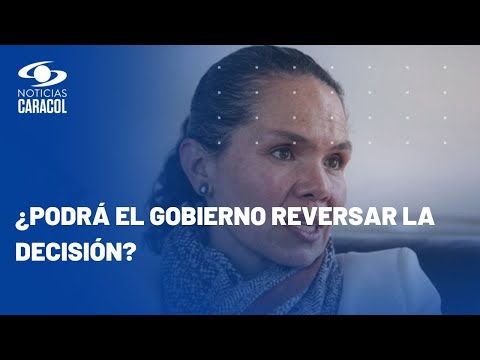 NOTICIAS
CARACOL

¿PODRÁ EL GOBIERNO REVERSAR LA DECISIÓN?